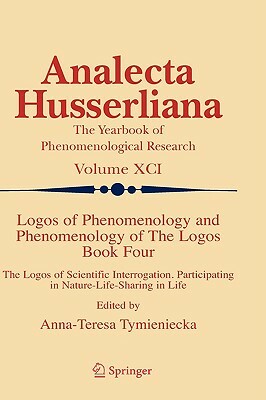 Analecta Husserliana

The Yearbook of Phenomenological Research

Volume XCI

Logos of Phenomenology and Phenomenology of The Logos Book Four

The Logos of Scientific Interrogation. Participating in Nature-Life-Sharing in Life

Edited by

Anna-Teresa Tymieniecka

Springer